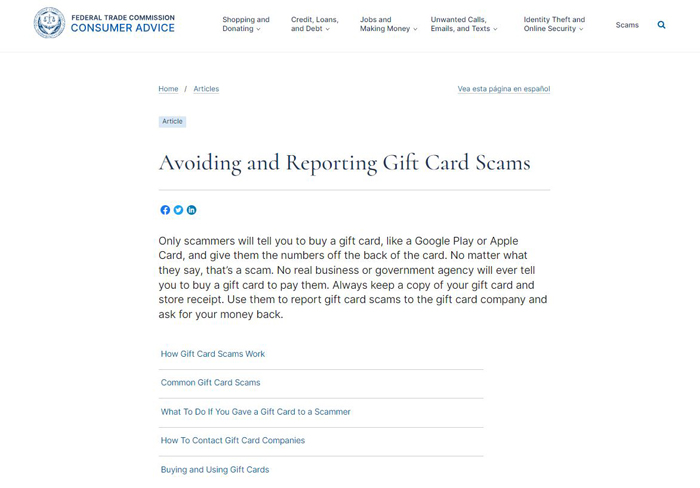 FEDERAL TRADE COMMISSION
CONSUMER ADVICE

Shopping and Donating
Credit, Loans, and Debt
Jobs and Making Money
Unwanted Calls, Emails, and Texts
Identity Theft and Online Security
Scams

Home / Articles

Vea esta página en español

Article

Avoiding and Reporting Gift Card Scams

Only scammers will tell you to buy a gift card, like a Google Play or Apple Card, and give them the numbers off the back of the card. No matter what they say, that's a scam. No real business or government agency will ever tell you to buy a gift card to pay them. Always keep a copy of your gift card and store receipt. Use them to report gift card scams to the gift card company and ask for your money back.

How Gift Card Scams Work

Common Gift Card Scams

What To Do If You Gave a Gift Card to a Scammer

How To Contact Gift Card Companies

Buying and Using Gift Cards